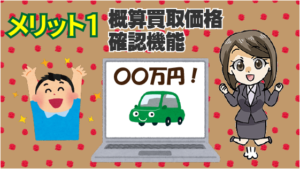 メリット1

概算買取価格
確認機能

〇〇万円！